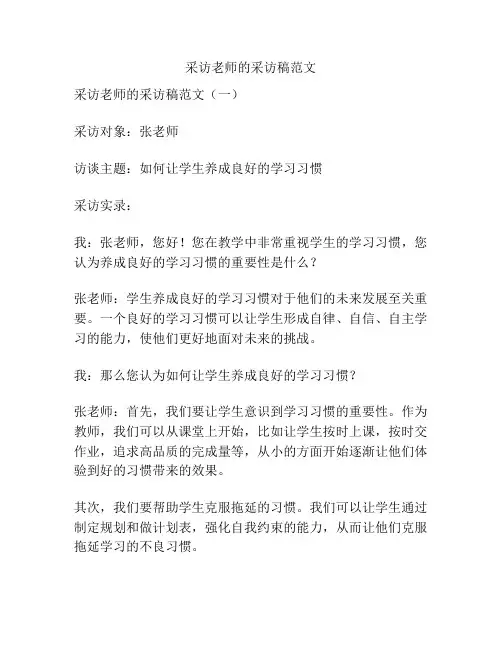 采访老师的采访稿范文

采访老师的采访稿范文（一）

采访对象：张老师

访谈主题：如何让学生养成良好的学习习惯

采访实录：

我：张老师，您好！您在教学中非常重视学生的学习习惯，您认为养成良好的学习习惯的重要性是什么？

张老师：学生养成良好的学习习惯对于他们的未来发展至关重要。一个良好的学习习惯可以让学生形成自律、自信、自主学习的能力，使他们更好地面对未来的挑战。

我：那么您认为如何让学生养成良好的学习习惯？

张老师：首先，我们要让学生意识到学习习惯的重要性。作为教师，我们可以从课堂上开始，比如让学生按时上课，按时交作业，追求高品质的完成量等，从小的方面开始逐渐让他们体验到好的习惯带来的效果。

其次，我们要帮助学生克服拖延的习惯。我们可以让学生通过制定规划和做计划表，强化自我约束的能力，从而让他们克服拖延学习的不良习惯。